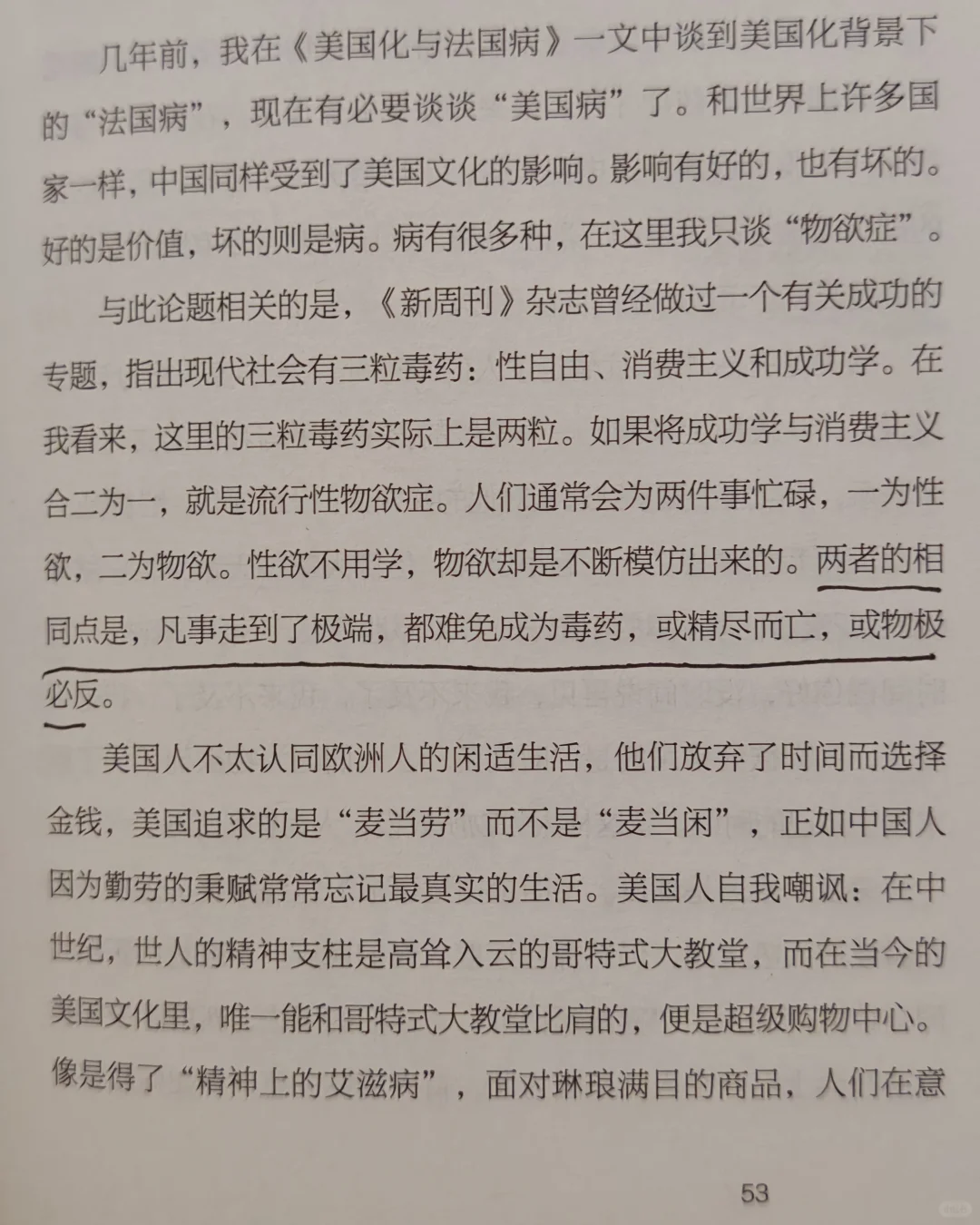 几年前，我在《美国化与法国病》一文中谈到美国化背景下的“法国病”，现在有必要谈谈“美国病”了。和世界上许多国家一样，中国同样受到了美国文化的影响。影响有好的，也有坏的。好的是价值，坏的则是病。病有很多种，在这里我只谈“物欲症”。

与此论题相关的是，《新周刊》杂志曾经做过一个有关成功的专题，指出现代社会有三粒毒药：性自由、消费主义和成功学。在我看来，这里的三粒毒药实际上是两粒。如果将成功学与消费主义合二为一，就是流行性物欲症。人们通常会为两件事忙碌，一为性欲，二为物欲。性欲不用学，物欲却是不断模仿出来的。两者的相同点是，凡事走到了极端，都难免成为毒药，或精尽而亡，或物极必反。

美国人不太认同欧洲人的闲适生活，他们放弃了时间而选择金钱，美国追求的是“麦当劳”而不是“麦当闲”，正如中国人因为勤劳的秉赋常常忘记最真实的生活。美国人自我嘲讽：在中世纪，世人的精神支柱是高耸入云的哥特式大教堂，而在当今的美国文化里，唯一能和哥特式大教堂比肩的，便是超级购物中心。像是得了“精神上的艾滋病”，面对琳琅满目的商品，人们在意

53